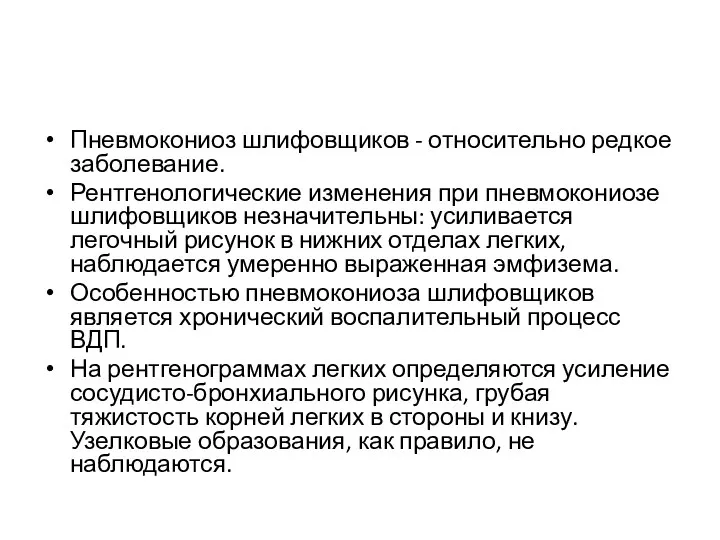 • Пневмокониоз шлифовщиков - относительно редкое заболевание.

• Рентгенологические изменения при пневмокониозе шлифовщиков незначительны: усиливается легочный рисунок в нижних отделах легких, наблюдается умеренно выраженная эмфизема.

• Особенностью пневмокониоза шлифовщиков является хронический воспалительный процесс ВДП.

• На рентгенограммах легких определяются усиление сосудисто-бронхиального рисунка, грубая тяжистость корней легких в стороны и книзу. Узелковые образования, как правило, не наблюдаются.